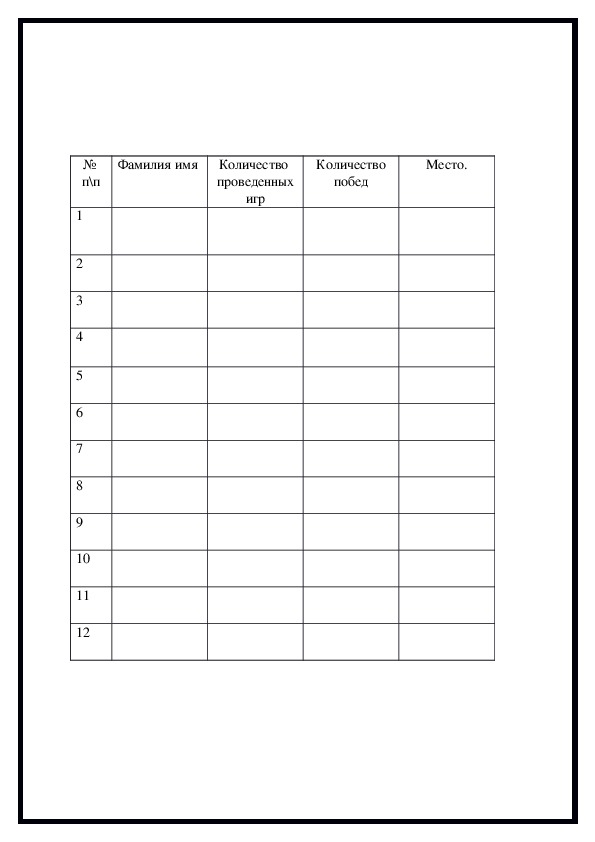 | № п\п | Фамилия имя | Количество проведенных игр | Количество побед | Место. |
|---|---|---|---|---|
| 1 | | | | |
| 2 | | | | |
| 3 | | | | |
| 4 | | | | |
| 5 | | | | |
| 6 | | | | |
| 7 | | | | |
| 8 | | | | |
| 9 | | | | |
| 10 | | | | |
| 11 | | | | |
| 12 | | | | |